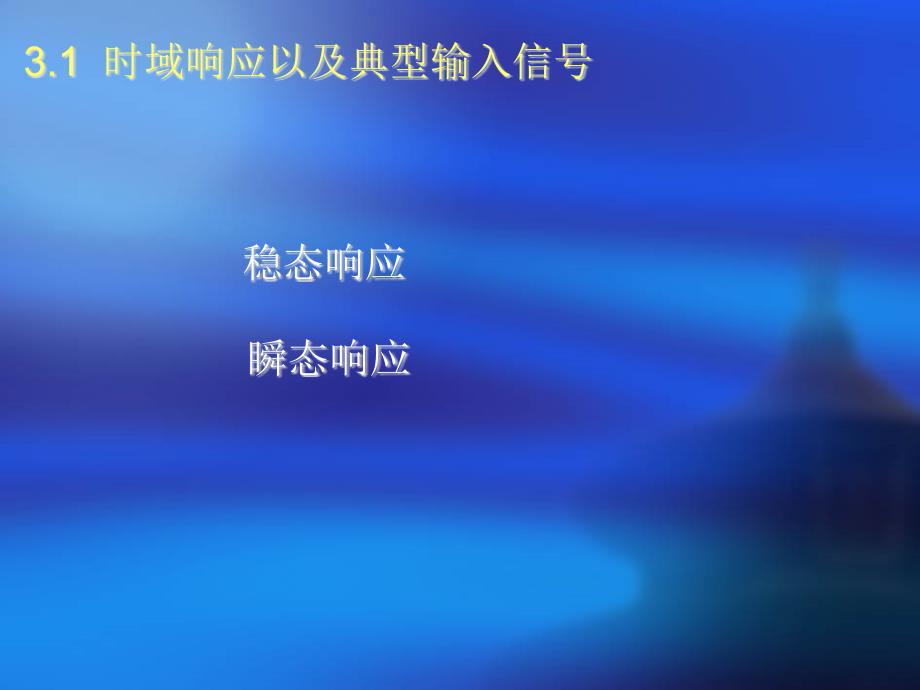 3.1 时域响应以及典型输入信号

稳态响应

瞬态响应